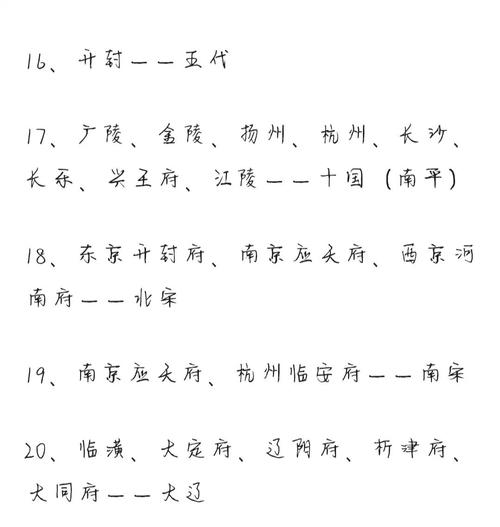 16、开封——五代

17、广陵、金陵、扬州、杭州、长沙、长乐、兴王府、江陵——十国（南平）

18、东京开封府、南京应天府、西京河南府——北宋

19、南京应天府、杭州临安府——南宋

20、临潢、大定府、辽阳府、析津府、大同府——大辽